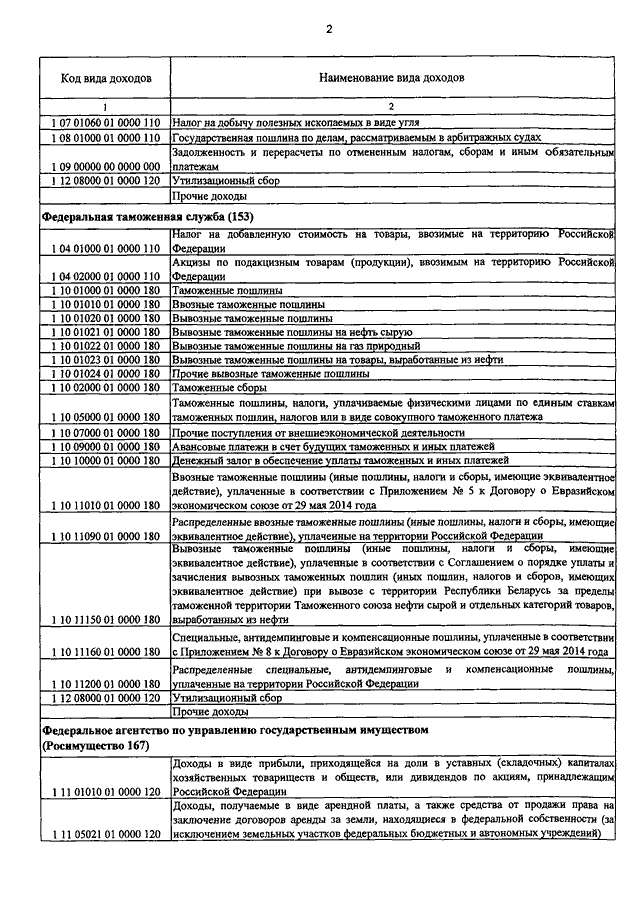 2

| Код вида доходов | Наименование вида доходов |
|---|---|
| 1 | 2 |
| 1 07 01060 01 0000 110 | Налог на добычу полезных ископаемых в виде угля |
| 1 08 01000 01 0000 110 | Государственная пошлина по делам, рассматриваемым в арбитражных судах |
| 1 09 00000 00 0000 000 | Задолженность и перерасчеты по отмененным налогам, сборам и иным обязательным платежам |
| 1 12 08000 01 0000 120 | Утилизационный сбор |
| | Прочие доходы |
| **Федеральная таможенная служба (153)** | |
| 1 04 01000 01 0000 110 | Налог на добавленную стоимость на товары, ввозимые на территорию Российской Федерации |
| 1 04 02000 01 0000 110 | Акцизы по подакцизным товарам (продукции), ввозимым на территорию Российской Федерации |
| 1 10 01000 01 0000 180 | Таможенные пошлины |
| 1 10 01010 01 0000 180 | Ввозные таможенные пошлины |
| 1 10 01020 01 0000 180 | Вывозные таможенные пошлины |
| 1 10 01021 01 0000 180 | Вывозные таможенные пошлины на нефть сырую |
| 1 10 01022 01 0000 180 | Вывозные таможенные пошлины на газ природный |
| 1 10 01023 01 0000 180 | Вывозные таможенные пошлины на товары, выработанные из нефти |
| 1 10 01024 01 0000 180 | Прочие вывозные таможенные пошлины |
| 1 10 02000 01 0000 180 | Таможенные сборы |
| 1 10 05000 01 0000 180 | Таможенные пошлины, налоги, уплачиваемые физическими лицами по единым ставкам таможенных пошлин, налогов или в виде совокупного таможенного платежа |
| 1 10 07000 01 0000 180 | Прочие поступления от внешнеэкономической деятельности |
| 1 10 09000 01 0000 180 | Авансовые платежи в счет будущих таможенных и иных платежей |
| 1 10 10000 01 0000 180 | Денежный залог в обеспечение уплаты таможенных и иных платежей |
| 1 10 11010 01 0000 180 | Ввозные таможенные пошлины (иные пошлины, налоги и сборы, имеющие эквивалентное действие), уплаченные в соответствии с Приложением № 5 к Договору о Евразийском экономическом союзе от 29 мая 2014 года |
| 1 10 11090 01 0000 180 | Распределенные ввозные таможенные пошлины (иные пошлины, налоги и сборы, имеющие эквивалентное действие), уплаченные на территории Российской Федерации |
| 1 10 11150 01 0000 180 | Вывозные таможенные пошлины (иные пошлины, налоги и сборы, имеющие эквивалентное действие), уплаченные в соответствии с Соглашением о порядке уплаты и зачисления вывозных таможенных пошлин (иных пошлин, налогов и сборов, имеющих эквивалентное действие) при вывозе с территории Республики Беларусь за пределы таможенной территории Таможенного союза нефти сырой и отдельных категорий товаров, выработанных из нефти |
| 1 10 11160 01 0000 180 | Специальные, антидемпинговые и компенсационные пошлины, уплаченные в соответствии с Приложением № 8 к Договору о Евразийском экономическом союзе от 29 мая 2014 года |
| 1 10 11200 01 0000 180 | Распределенные специальные, антидемпинговые и компенсационные пошлины, уплаченные на территории Российской Федерации |
| 1 12 08000 01 0000 120 | Утилизационный сбор |
| | Прочие доходы |
| **Федеральное агентство по управлению государственным имуществом (Росимущество 167)** | |
| 1 11 01010 01 0000 120 | Доходы в виде прибыли, приходящейся на доли в уставных (складочных) капиталах хозяйственных товариществ и обществ, или дивидендов по акциям, принадлежащим Российской Федерации |
| 1 11 05021 01 0000 120 | Доходы, получаемые в виде арендной платы, а также средства от продажи права на заключение договоров аренды за земли, находящиеся в федеральной собственности (за исключением земельных участков федеральных бюджетных и автономных учреждений) |